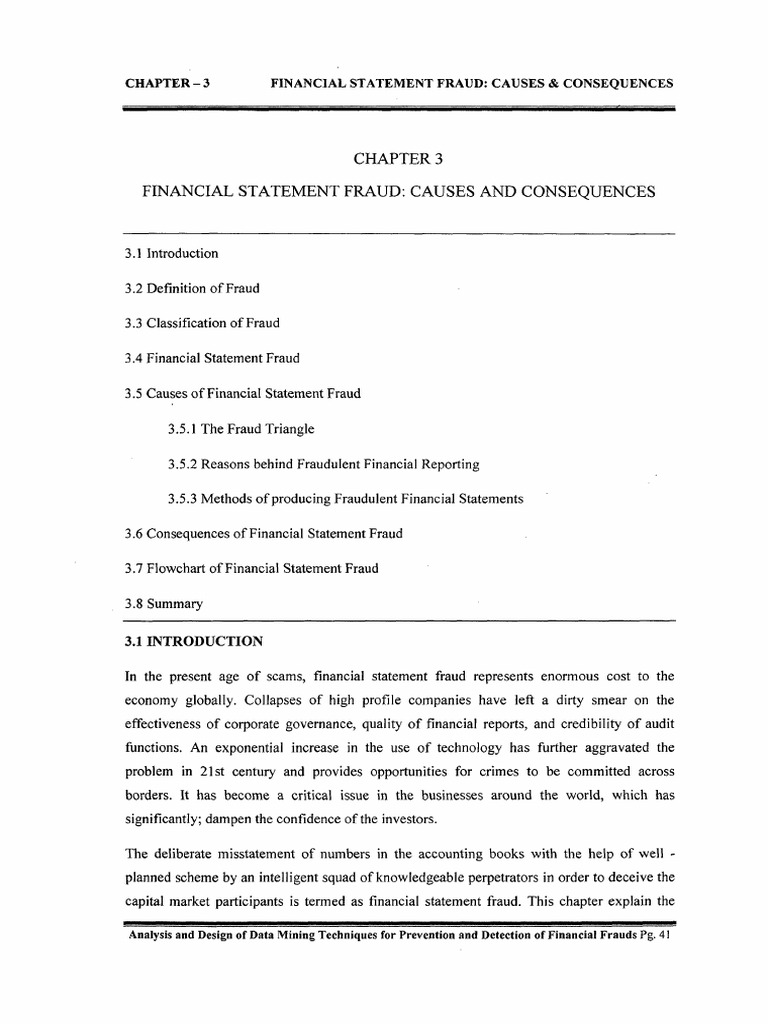 CHAPTER – 3 FINANCIAL STATEMENT FRAUD: CAUSES & CONSEQUENCES

CHAPTER 3

FINANCIAL STATEMENT FRAUD: CAUSES AND CONSEQUENCES

3.1 Introduction

3.2 Definition of Fraud

3.3 Classification of Fraud

3.4 Financial Statement Fraud

3.5 Causes of Financial Statement Fraud

3.5.1 The Fraud Triangle

3.5.2 Reasons behind Fraudulent Financial Reporting

3.5.3 Methods of producing Fraudulent Financial Statements

3.6 Consequences of Financial Statement Fraud

3.7 Flowchart of Financial Statement Fraud

3.8 Summary

3.1 INTRODUCTION

In the present age of scams, financial statement fraud represents enormous cost to the economy globally. Collapses of high profile companies have left a dirty smear on the effectiveness of corporate governance, quality of financial reports, and credibility of audit functions. An exponential increase in the use of technology has further aggravated the problem in 21st century and provides opportunities for crimes to be committed across borders. It has become a critical issue in the businesses around the world, which has significantly; dampen the confidence of the investors.

The deliberate misstatement of numbers in the accounting books with the help of well - planned scheme by an intelligent squad of knowledgeable perpetrators in order to deceive the capital market participants is termed as financial statement fraud. This chapter explain the

Analysis and Design of Data Mining Techniques for Prevention and Detection of Financial Frauds Pg. 41